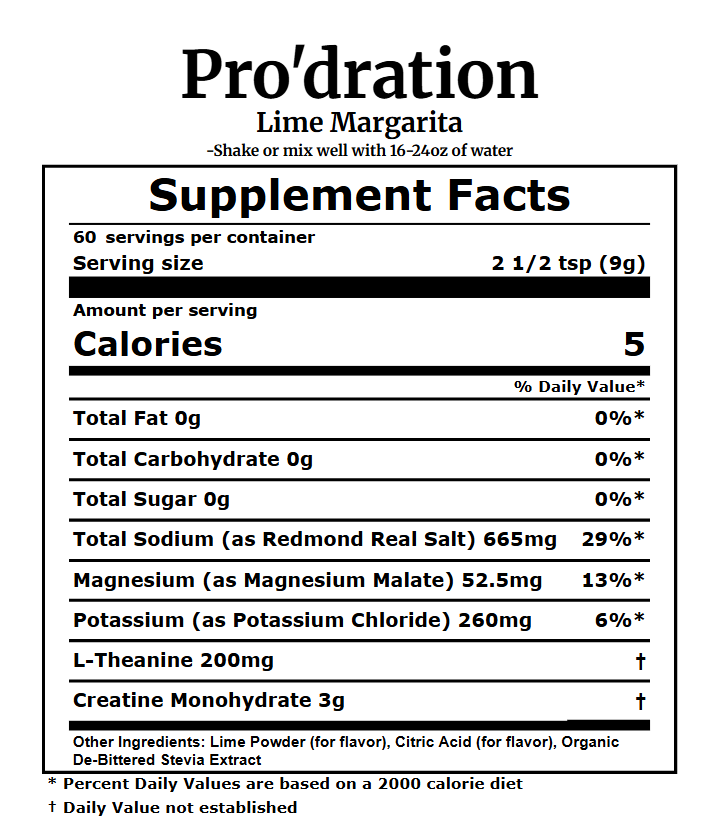 Pro'dration
Lime Margarita
-Shake or mix well with 16-24oz of water

Supplement Facts

60 servings per container
Serving size 2 1/2 tsp (9g)

Amount per serving
Calories 5

% Daily Value*

Total Fat 0g 0%*

Total Carbohydrate 0g 0%*

Total Sugar 0g 0%*

Total Sodium (as Redmond Real Salt) 665mg 29%*

Magnesium (as Magnesium Malate) 52.5mg 13%*

Potassium (as Potassium Chloride) 260mg 6%*

L-Theanine 200mg †

Creatine Monohydrate 3g †

Other Ingredients: Lime Powder (for flavor), Citric Acid (for flavor), Organic De-Bittered Stevia Extract

* Percent Daily Values are based on a 2000 calorie diet
† Daily Value not established